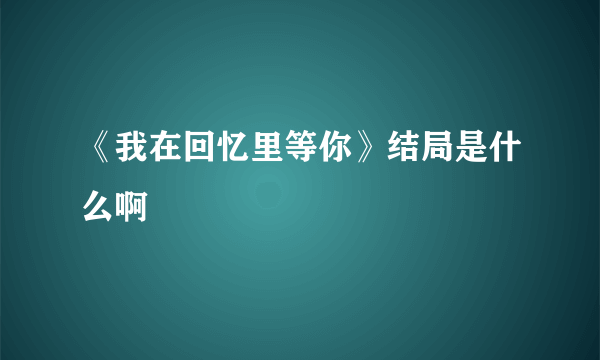 《我在回忆里等你》结局是什么啊